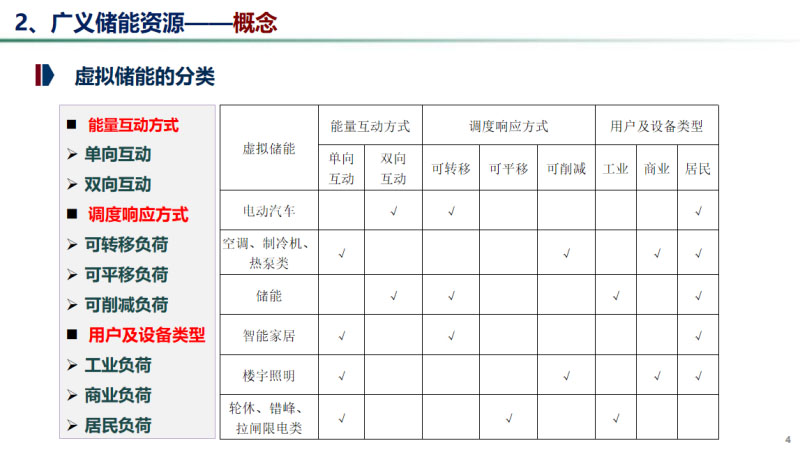 2、广义储能资源——概念

虚拟储能的分类

■ 能量互动方式
➢ 单向互动
➢ 双向互动
■ 调度响应方式
➢ 可转移负荷
➢ 可平移负荷
➢ 可削减负荷
■ 用户及设备类型
➢ 工业负荷
➢ 商业负荷
➢ 居民负荷

| 虚拟储能 | 能量互动方式 | | 调度响应方式 | | | 用户及设备类型 | | |
|---|---|---|---|---|---|---|---|---|
| | 单向互动 | 双向互动 | 可转移 | 可平移 | 可削减 | 工业 | 商业 | 居民 |
| 电动汽车 | | √ | √ | | | | | √ |
| 空调、制冷机、热泵类 | √ | | | | √ | | √ | √ |
| 储能 | | √ | √ | | | √ | | √ |
| 智能家居 | √ | | √ | | | | | √ |
| 楼宇照明 | √ | | | | √ | | √ | √ |
| 轮休、错峰、拉闸限电类 | √ | | | √ | | √ | | |

4